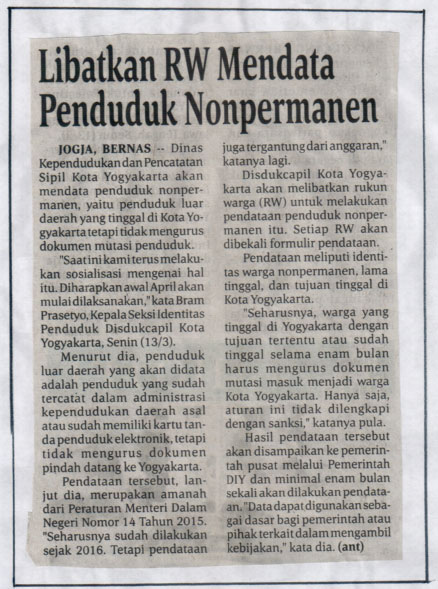 Libatkan RW Mendata Penduduk Nonpermanen

JOGJA, BERNAS -- Dinas Kependudukan dan Pencatatan Sipil Kota Yogyakarta akan mendata penduduk nonpermanen, yaitu penduduk luar daerah yang tinggal di Kota Yogyakarta tetapi tidak mengurus dokumen mutasi penduduk.

"Saat ini kami terus melakukan sosialisasi mengenai hal itu. Diharapkan awal April akan mulai dilaksanakan," kata Bram Prasetyo, Kepala Seksi Identitas Penduduk Disdukcapil Kota Yogyakarta, Senin (13/3).

Menurut dia, penduduk luar daerah yang akan didata adalah penduduk yang sudah tercatat dalam administrasi kependudukan daerah asal atau sudah memiliki kartu tanda penduduk elektronik, tetapi tidak mengurus dokumen pindah datang ke Yogyakarta.

Pendataan tersebut, lanjut dia, merupakan amanah dari Peraturan Menteri Dalam Negeri Nomor 14 Tahun 2015. "Seharusnya sudah dilakukan sejak 2016. Tetapi pendataan juga tergantung dari anggaran," katanya lagi.

Disdukcapil Kota Yogyakarta akan melibatkan rukun warga (RW) untuk melakukan pendataan penduduk nonpermanen itu. Setiap RW akan dibekali formulir pendataan.

Pendataan meliputi identitas warga nonpermanen, lama tinggal, dan tujuan tinggal di Kota Yogyakarta.

"Seharusnya, warga yang tinggal di Yogyakarta dengan tujuan tertentu atau sudah tinggal selama enam bulan harus mengurus dokumen mutasi masuk menjadi warga Kota Yogyakarta. Hanya saja, aturan ini tidak dilengkapi dengan sanksi," katanya pula.

Hasil pendataan tersebut akan disampaikan ke pemerintah pusat melalui Pemerintah DIY dan minimal enam bulan sekali akan dilakukan pendataan. "Data dapat digunakan sebagai dasar bagi pemerintah atau pihak terkait dalam mengambil kebijakan," kata dia. (ant)